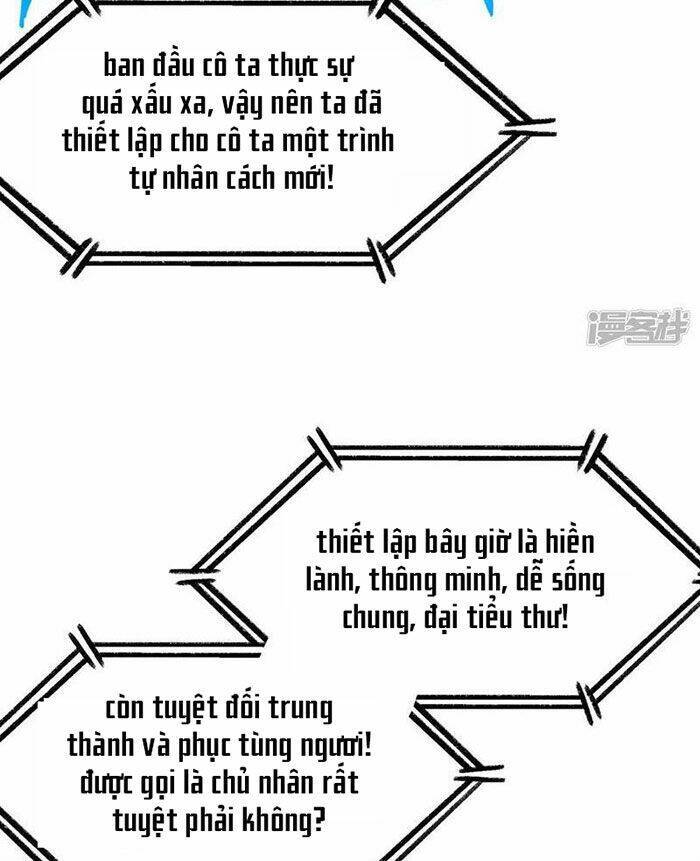 ban đầu cô ta thực sự quá xấu xa, vậy nên ta đã thiết lập cho cô ta một trình tự nhân cách mới!

漫客栈

thiết lập bây giờ là hiền lành, thông minh, dễ sống chung, đại tiểu thư!

còn tuyệt đối trung thành và phục tùng ngươi! được gọi là chủ nhân rất tuyệt phải không?